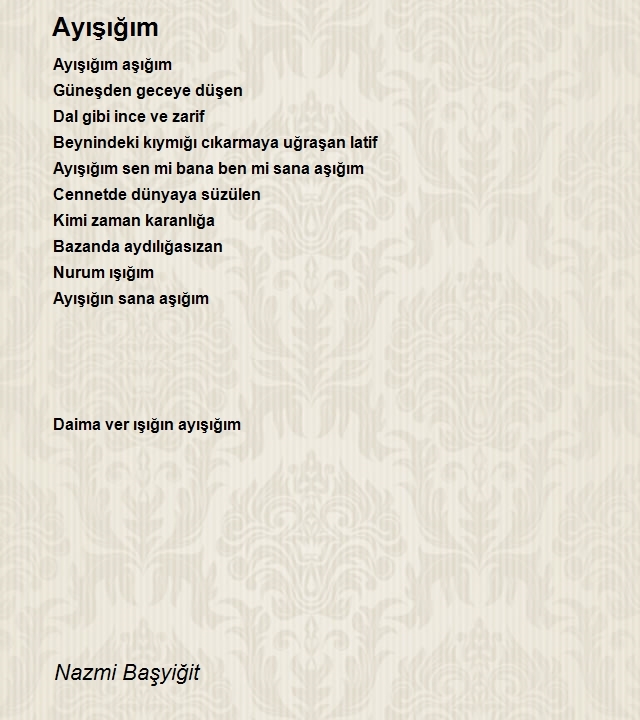 Ayışığım

Ayışığım aşığım
Güneşden geceye düşen
Dal gibi ince ve zarif
Beynindeki kıymığı cıkarmaya uğraşan latif
Ayışığım sen mi bana ben mi sana aşığım
Cennetde dünyaya süzülen
Kimi zaman karanlığa
Bazanda aydılığasızan
Nurum ışığım
Ayışığın sana aşığım

Daima ver ışığın ayışığım

Nazmi Başyiğit